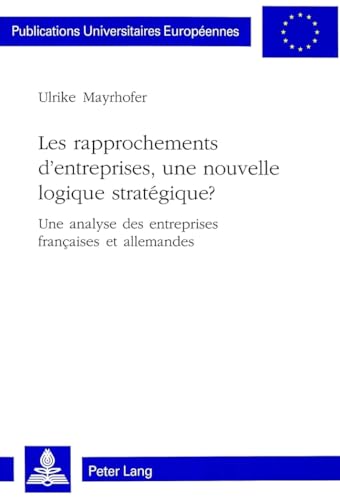 Publications Universitaires Européennes

Ulrike Mayrhofer

Les rapprochements d'entreprises, une nouvelle logique stratégique?

Une analyse des entreprises françaises et allemandes

Peter Lang